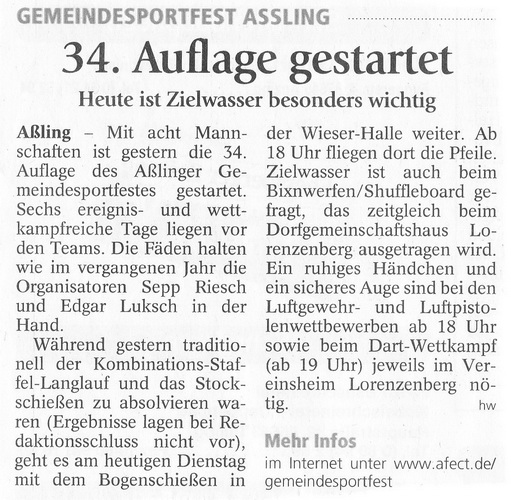 GEMEINDESPORTFEST ASSLING

34. Auflage gestartet

Heute ist Zielwasser besonders wichtig

Aßling – Mit acht Mannschaften ist gestern die 34. Auflage des Aßlinger Gemeindesportfestes gestartet. Sechs ereignis- und wettkampfreiche Tage liegen vor den Teams. Die Fäden halten wie im vergangenen Jahr die Organisatoren Sepp Riesch und Edgar Luksch in der Hand.

Während gestern traditionell der Kombinations-Staffel-Langlauf und das Stockschießen zu absolvieren waren (Ergebnisse lagen bei Redaktionsschluss nicht vor), geht es am heutigen Dienstag mit dem Bogenschießen in der Wieser-Halle weiter. Ab 18 Uhr fliegen dort die Pfeile. Zielwasser ist auch beim Bixnwerfen/Shuffleboard gefragt, das zeitgleich beim Dorfgemeinschaftshaus Lorenzenberg ausgetragen wird. Ein ruhiges Händchen und ein sicheres Auge sind bei den Luftgewehr- und Luftpistolenwettbewerben ab 18 Uhr sowie beim Dart-Wettkampf (ab 19 Uhr) jeweils im Vereinsheim Lorenzenberg nötig.
hw

Mehr Infos
im Internet unter www.afect.de/gemeindesportfest